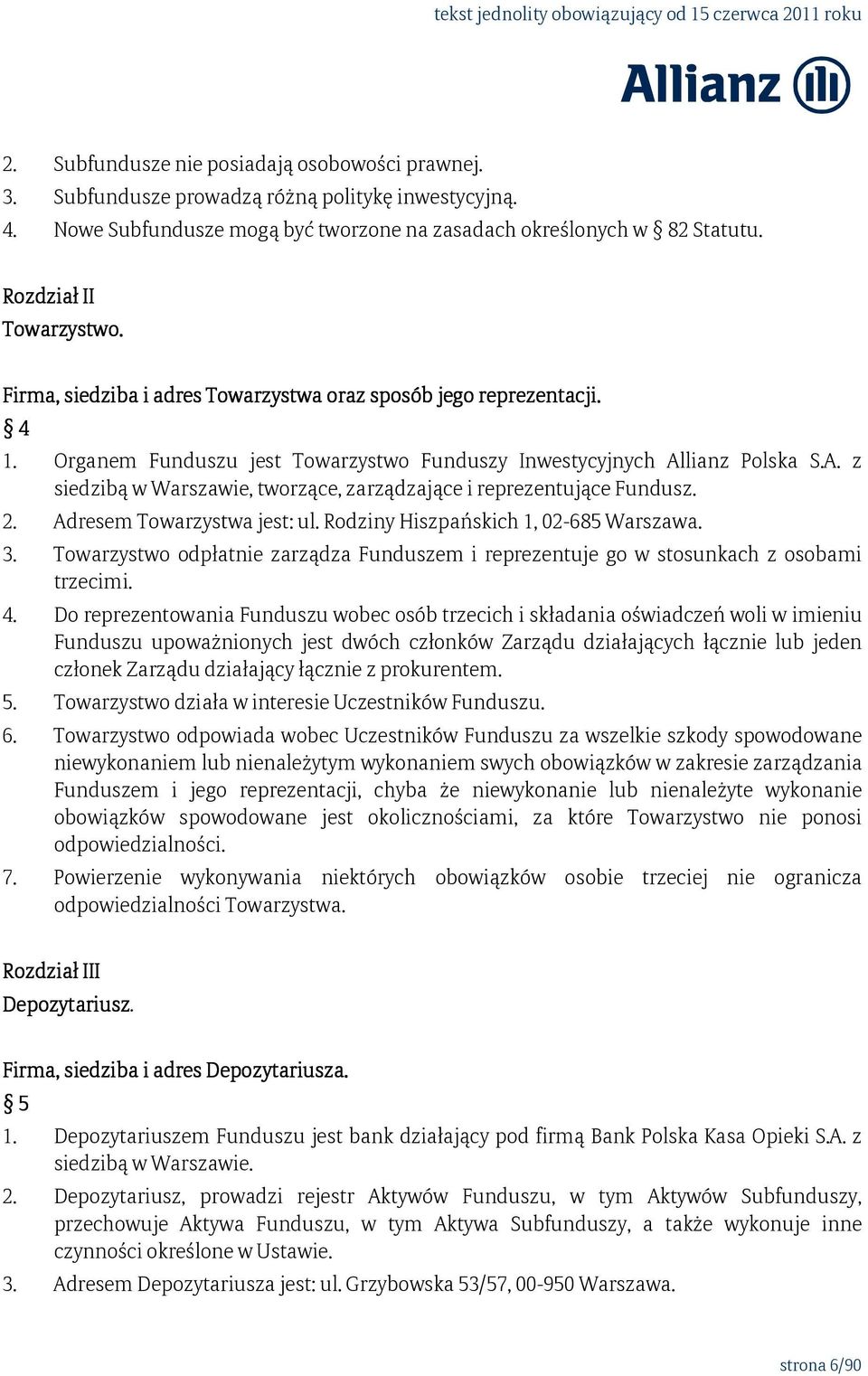 tekst jednolity obowiązujący od 15 czerwca 2011 roku

Allianz

2. Subfundusze nie posiadają osobowości prawnej.
3. Subfundusze prowadzą różną politykę inwestycyjną.
4. Nowe Subfundusze mogą być tworzone na zasadach określonych w § 82 Statutu.

Rozdział II
Towarzystwo.

Firma, siedziba i adres Towarzystwa oraz sposób jego reprezentacji.
§ 4
1. Organem Funduszu jest Towarzystwo Funduszy Inwestycyjnych Allianz Polska S.A. z siedzibą w Warszawie, tworzące, zarządzające i reprezentujące Fundusz.
2. Adresem Towarzystwa jest: ul. Rodziny Hiszpańskich 1, 02-685 Warszawa.
3. Towarzystwo odpłatnie zarządza Funduszem i reprezentuje go w stosunkach z osobami trzecimi.
4. Do reprezentowania Funduszu wobec osób trzecich i składania oświadczeń woli w imieniu Funduszu upoważnionych jest dwóch członków Zarządu działających łącznie lub jeden członek Zarządu działający łącznie z prokurentem.
5. Towarzystwo działa w interesie Uczestników Funduszu.
6. Towarzystwo odpowiada wobec Uczestników Funduszu za wszelkie szkody spowodowane niewykonaniem lub nienależytym wykonaniem swych obowiązków w zakresie zarządzania Funduszem i jego reprezentacji, chyba że niewykonanie lub nienależyte wykonanie obowiązków spowodowane jest okolicznościami, za które Towarzystwo nie ponosi odpowiedzialności.
7. Powierzenie wykonywania niektórych obowiązków osobie trzeciej nie ogranicza odpowiedzialności Towarzystwa.

Rozdział III
Depozytariusz.

Firma, siedziba i adres Depozytariusza.
§ 5
1. Depozytariuszem Funduszu jest bank działający pod firmą Bank Polska Kasa Opieki S.A. z siedzibą w Warszawie.
2. Depozytariusz, prowadzi rejestr Aktywów Funduszu, w tym Aktywów Subfunduszy, przechowuje Aktywa Funduszu, w tym Aktywa Subfunduszy, a także wykonuje inne czynności określone w Ustawie.
3. Adresem Depozytariusza jest: ul. Grzybowska 53/57, 00-950 Warszawa.

strona 6/90